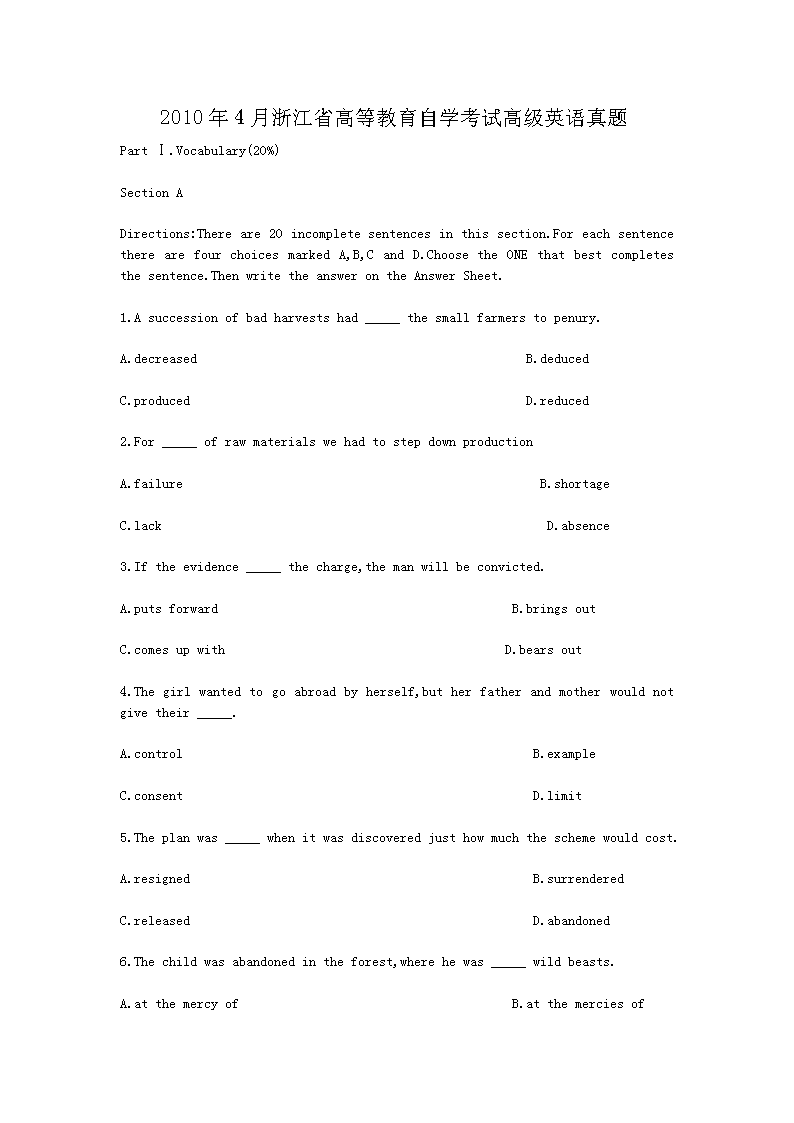 2010年4月浙江省高等教育自学考试高级英语真题

Part Ⅰ.Vocabulary(20%)

Section A

Directions:There are 20 incomplete sentences in this section.For each sentence there are four choices marked A,B,C and D.Choose the ONE that best completes the sentence.Then write the answer on the Answer Sheet.

1.A succession of bad harvests had _____ the small farmers to penury.

A.decreased

B.deduced

C.produced

D.reduced

2.For _____ of raw materials we had to step down production

A.failure

B.shortage

C.lack

D.absence

3.If the evidence _____ the charge,the man will be convicted.

A.puts forward

B.brings out

C.comes up with

D.bears out

4.The girl wanted to go abroad by herself,but her father and mother would not give their _____.

A.control

B.example

C.consent

D.limit

5.The plan was _____ when it was discovered just how much the scheme would cost.

A.resigned

B.surrendered

C.released

D.abandoned

6.The child was abandoned in the forest,where he was _____ wild beasts.

A.at the mercy of

B.at the mercies of